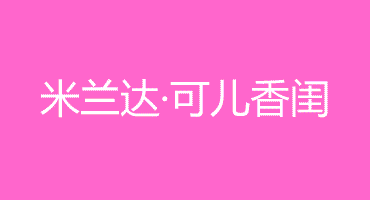 米兰达·可儿香闺